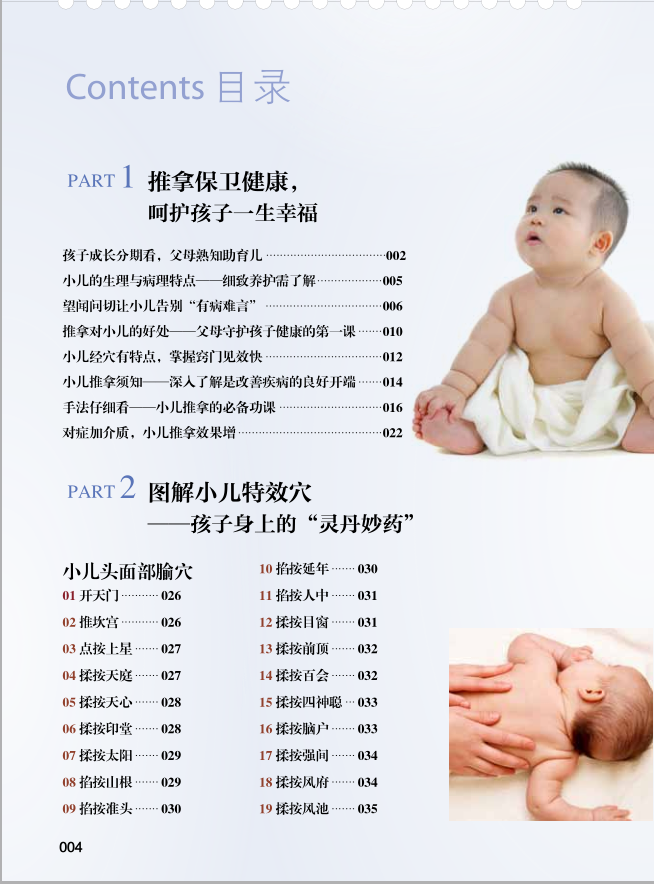 Contents 目录

PART 1 推拿保卫健康，
呵护孩子一生幸福

孩子成长分期看，父母熟知助育儿 002
小儿的生理与病理特点——细致养护需了解 005
望闻问切让小儿告别“有病难言” 006
推拿对小儿的好处——父母守护孩子健康的第一课 010
小儿经穴有特点，掌握窍门见效快 012
小儿推拿须知——深入了解是改善疾病的良好开端 014
手法仔细看——小儿推拿的必备功课 016
对症加介质，小儿推拿效果增 022

PART 2 图解小儿特效穴
——孩子身上的“灵丹妙药”

小儿头面部腧穴
01 开天门 026
02 推坎宫 026
03 点按上星 027
04 揉按天庭 027
05 揉按天心 028
06 揉按印堂 028
07 揉按太阳 029
08 掐按山根 029
09 掐按准头 030

10 掐按延年 030
11 掐按人中 031
12 揉按目窗 031
13 揉按前顶 032
14 揉按百会 032
15 揉按四神聪 033
16 揉按脑户 033
17 揉按强间 034
18 揉按风府 034
19 揉按风池 035

004